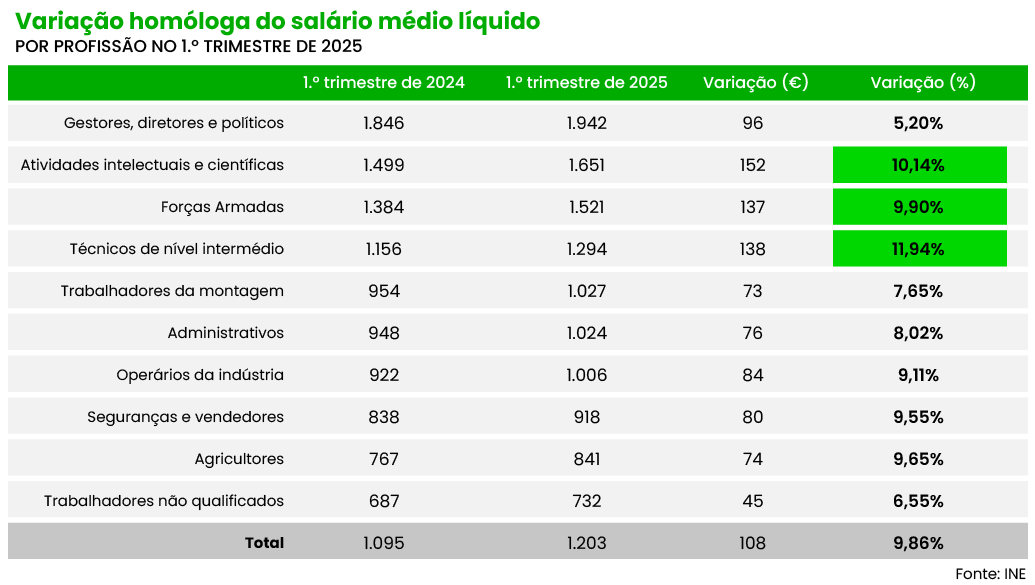 Variação homóloga do salário médio líquido
POR PROFISSÃO NO 1.º TRIMESTRE DE 2025

| | 1.º trimestre de 2024 | 1.º trimestre de 2025 | Variação (€) | Variação (%) |
|---|---|---|---|---|
| Gestores, diretores e políticos | 1.846 | 1.942 | 96 | 5,20% |
| Atividades intelectuais e científicas | 1.499 | 1.651 | 152 | 10,14% |
| Forças Armadas | 1.384 | 1.521 | 137 | 9,90% |
| Técnicos de nível intermédio | 1.156 | 1.294 | 138 | 11,94% |
| Trabalhadores da montagem | 954 | 1.027 | 73 | 7,65% |
| Administrativos | 948 | 1.024 | 76 | 8,02% |
| Operários da indústria | 922 | 1.006 | 84 | 9,11% |
| Seguranças e vendedores | 838 | 918 | 80 | 9,55% |
| Agricultores | 767 | 841 | 74 | 9,65% |
| Trabalhadores não qualificados | 687 | 732 | 45 | 6,55% |
| Total | 1.095 | 1.203 | 108 | 9,86% |

Fonte: INE